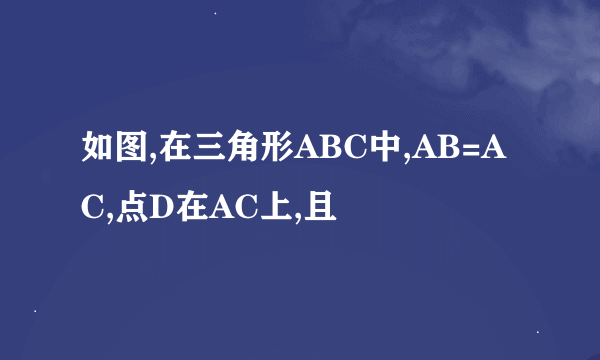 如图,在三角形ABC中,AB=AC,点D在AC上,且